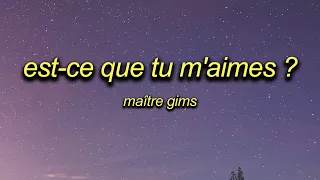 est-ce que tu m'aimes ?

maître gims